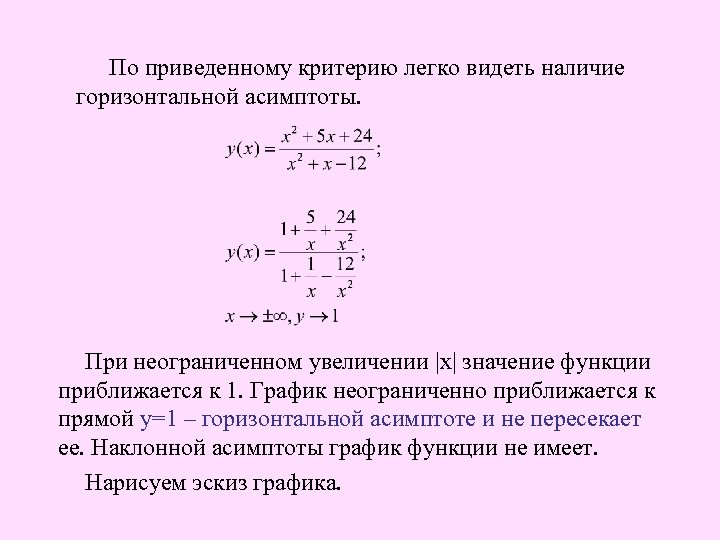 По приведенному критерию легко видеть наличие горизонтальной асимптоты.

$y(x) = \frac{x^2 + 5x + 24}{x^2 + x - 12};$

$y(x) = \frac{1 + \frac{5}{x} + \frac{24}{x^2}}{1 + \frac{1}{x} - \frac{12}{x^2}};$

$x \to \pm\infty, y \to 1$

При неограниченном увеличении |x| значение функции приближается к 1. График неограниченно приближается к прямой y=1 – горизонтальной асимптоте и не пересекает ее. Наклонной асимптоты график функции не имеет.

Нарисуем эскиз графика.